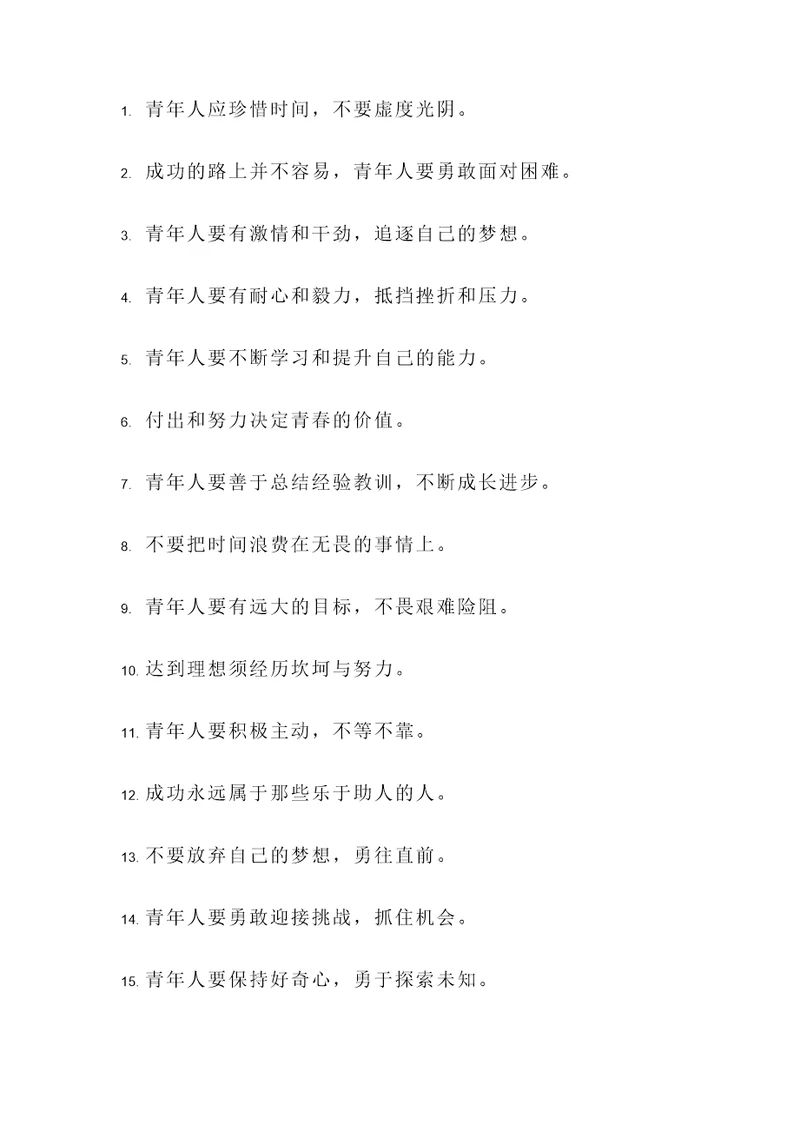 1. 青年人应珍惜时间，不要虚度光阴。

2. 成功的路上并不容易，青年人要勇敢面对困难。

3. 青年人要有激情和干劲，追逐自己的梦想。

4. 青年人要有耐心和毅力，抵挡挫折和压力。

5. 青年人要不断学习和提升自己的能力。

6. 付出和努力决定青春的价值。

7. 青年人要善于总结经验教训，不断成长进步。

8. 不要把时间浪费在无畏的事情上。

9. 青年人要有远大的目标，不畏艰难险阻。

10. 达到理想须经历坎坷与努力。

11. 青年人要积极主动，不等不靠。

12. 成功永远属于那些乐于助人的人。

13. 不要放弃自己的梦想，勇往直前。

14. 青年人要勇敢迎接挑战，抓住机会。

15. 青年人要保持好奇心，勇于探索未知。